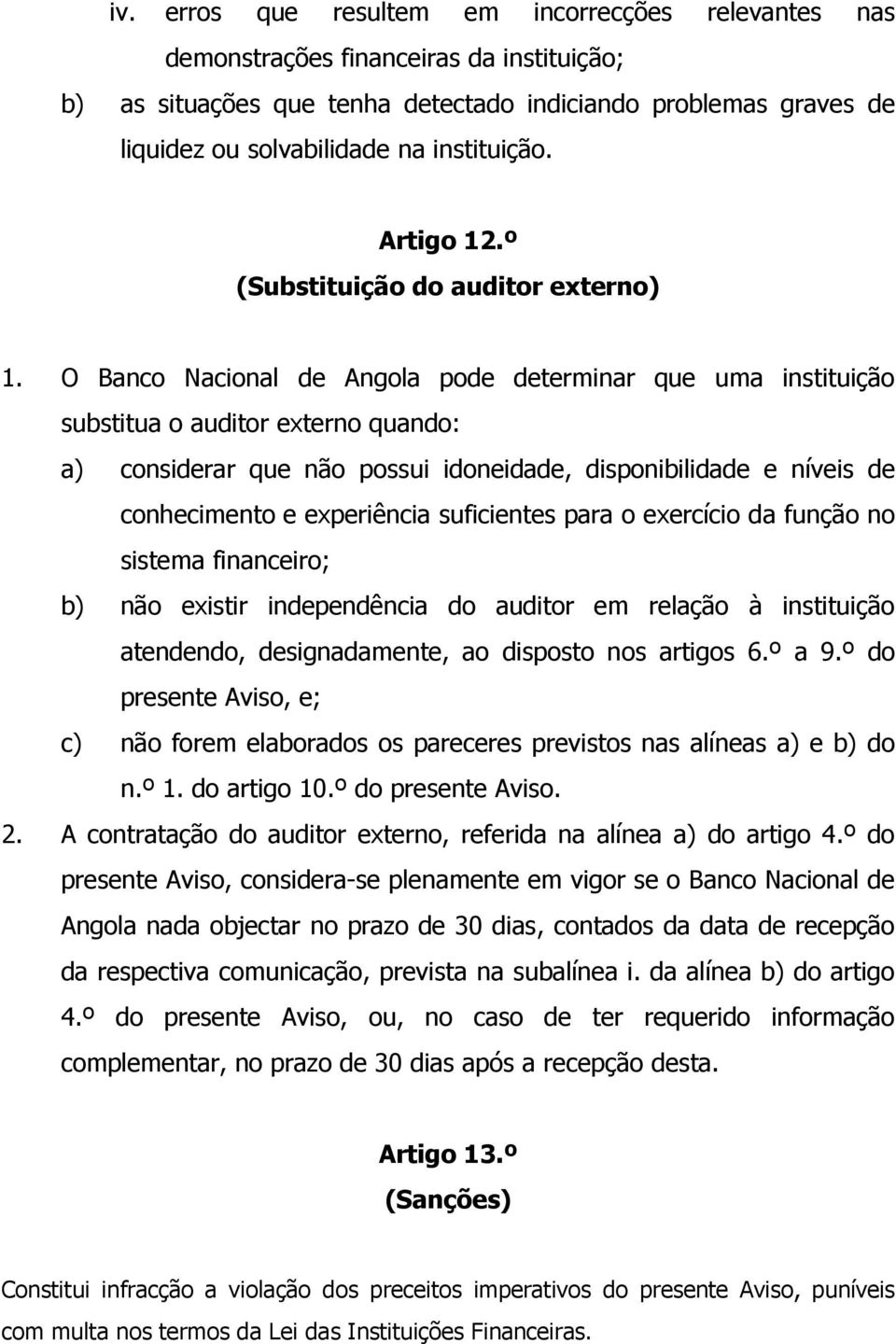 iv. erros que resultem em incorrecções relevantes nas demonstrações financeiras da instituição;

b) as situações que tenha detectado indiciando problemas graves de liquidez ou solvabilidade na instituição.

Artigo 12.º
(Substituição do auditor externo)

1. O Banco Nacional de Angola pode determinar que uma instituição substitua o auditor externo quando:

a) considerar que não possui idoneidade, disponibilidade e níveis de conhecimento e experiência suficientes para o exercício da função no sistema financeiro;

b) não existir independência do auditor em relação à instituição atendendo, designadamente, ao disposto nos artigos 6.º a 9.º do presente Aviso, e;

c) não forem elaborados os pareceres previstos nas alíneas a) e b) do n.º 1. do artigo 10.º do presente Aviso.

2. A contratação do auditor externo, referida na alínea a) do artigo 4.º do presente Aviso, considera-se plenamente em vigor se o Banco Nacional de Angola nada objectar no prazo de 30 dias, contados da data de recepção da respectiva comunicação, prevista na subalínea i. da alínea b) do artigo 4.º do presente Aviso, ou, no caso de ter requerido informação complementar, no prazo de 30 dias após a recepção desta.

Artigo 13.º
(Sanções)

Constitui infracção a violação dos preceitos imperativos do presente Aviso, puníveis com multa nos termos da Lei das Instituições Financeiras.